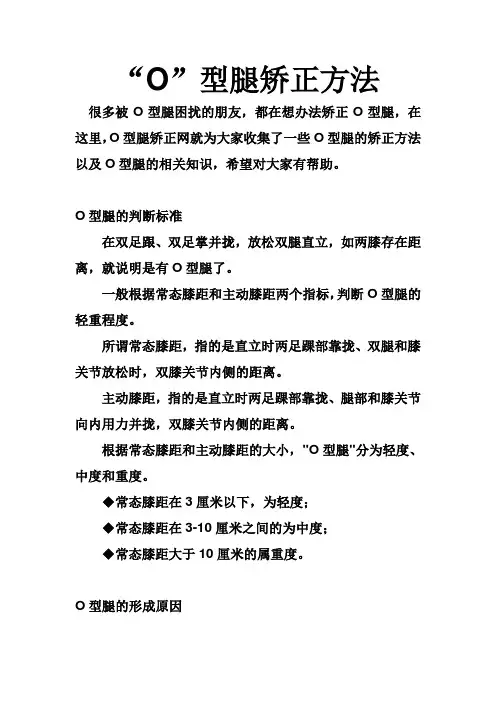 “O”型腿矫正方法

很多被 O 型腿困扰的朋友，都在想办法矫正 O 型腿，在这里，O 型腿矫正网就为大家收集了一些 O 型腿的矫正方法以及 O 型腿的相关知识，希望对大家有帮助。

O 型腿的判断标准

在双足跟、双足掌并拢，放松双腿直立，如两膝存在距离，就说明是有 O 型腿了。

一般根据常态膝距和主动膝距两个指标，判断 O 型腿的轻重程度。

所谓常态膝距，指的是直立时两足踝部靠拢、双腿和膝关节放松时，双膝关节内侧的距离。

主动膝距，指的是直立时两足踝部靠拢、腿部和膝关节向内用力并拢，双膝关节内侧的距离。

根据常态膝距和主动膝距的大小，"O 型腿"分为轻度、中度和重度。

◆常态膝距在 3 厘米以下，为轻度；

◆常态膝距在 3-10 厘米之间的为中度；

◆常态膝距大于 10 厘米的属重度。

O 型腿的形成原因